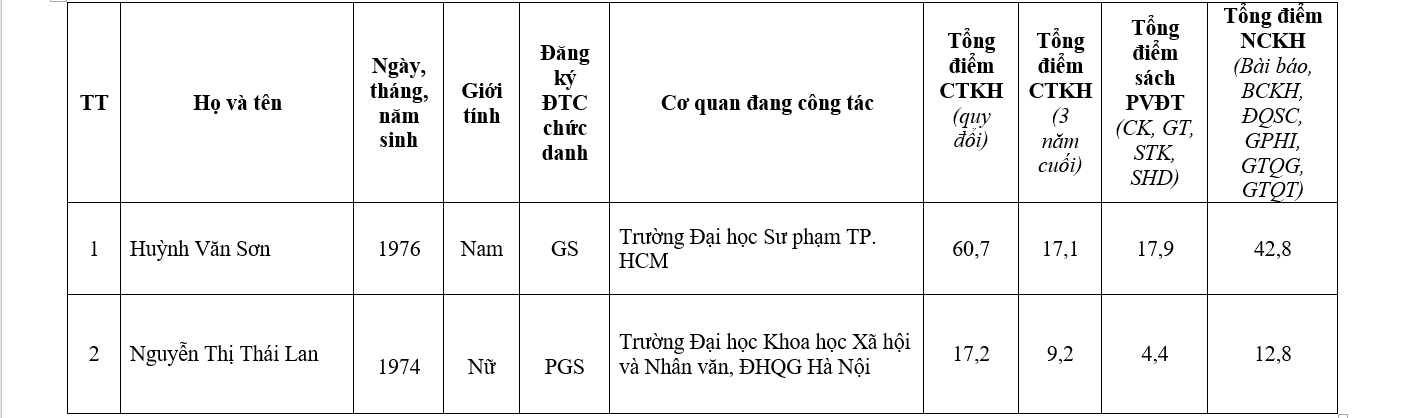 | TT | Họ và tên | Ngày, tháng, năm sinh | Giới tính | Đăng ký ĐTC chức danh | Cơ quan đang công tác | Tổng điểm CTKH (quy đổi) | Tổng điểm CTKH (3 năm cuối) | Tổng điểm sách PVĐT (CK, GT, STK, SHD) | Tổng điểm NCKH (Bài báo, BCKH, ĐQSC, GPHI, GTQG, GTQT) |
|---|---|---|---|---|---|---|---|---|---|
| 1 | Huỳnh Văn Sơn | 1976 | Nam | GS | Trường Đại học Sư phạm TP. HCM | 60,7 | 17,1 | 17,9 | 42,8 |
| 2 | Nguyễn Thị Thái Lan | 1974 | Nữ | PGS | Trường Đại học Khoa học Xã hội và Nhân văn, ĐHQG Hà Nội | 17,2 | 9,2 | 4,4 | 12,8 |